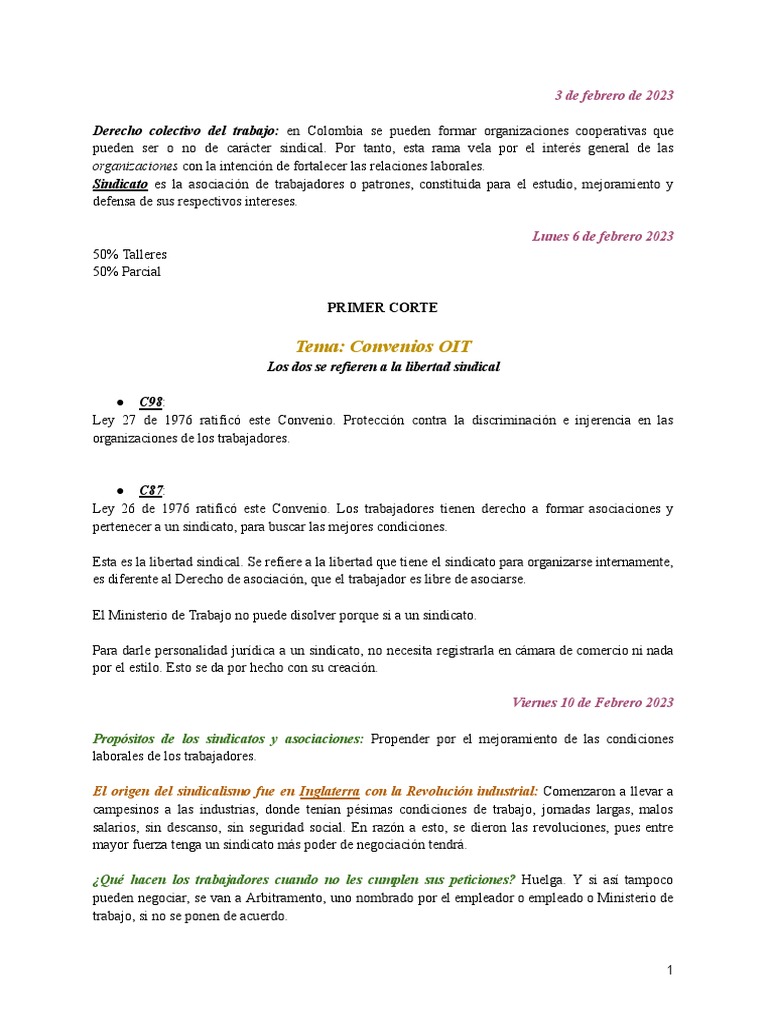 3 de febrero de 2023

Derecho colectivo del trabajo: en Colombia se pueden formar organizaciones cooperativas que pueden ser o no de carácter sindical. Por tanto, esta rama vela por el interés general de las organizaciones con la intención de fortalecer las relaciones laborales.
Sindicato es la asociación de trabajadores o patrones, constituida para el estudio, mejoramiento y defensa de sus respectivos intereses.

Lunes 6 de febrero 2023

50% Talleres
50% Parcial

PRIMER CORTE

Tema: Convenios OIT
Los dos se refieren a la libertad sindical

● C98:
Ley 27 de 1976 ratificó este Convenio. Protección contra la discriminación e injerencia en las organizaciones de los trabajadores.

● C87:
Ley 26 de 1976 ratificó este Convenio. Los trabajadores tienen derecho a formar asociaciones y pertenecer a un sindicato, para buscar las mejores condiciones.

Esta es la libertad sindical. Se refiere a la libertad que tiene el sindicato para organizarse internamente, es diferente al Derecho de asociación, que el trabajador es libre de asociarse.

El Ministerio de Trabajo no puede disolver porque si a un sindicato.

Para darle personalidad jurídica a un sindicato, no necesita registrarla en cámara de comercio ni nada por el estilo. Esto se da por hecho con su creación.

Viernes 10 de Febrero 2023

Propósitos de los sindicatos y asociaciones: Propender por el mejoramiento de las condiciones laborales de los trabajadores.

El origen del sindicalismo fue en Inglaterra con la Revolución industrial: Comenzaron a llevar a campesinos a las industrias, donde tenían pésimas condiciones de trabajo, jornadas largas, malos salarios, sin descanso, sin seguridad social. En razón a esto, se dieron las revoluciones, pues entre mayor fuerza tenga un sindicato más poder de negociación tendrá.

¿Qué hacen los trabajadores cuando no les cumplen sus peticiones? Huelga. Y si así tampoco pueden negociar, se van a Arbitramento, uno nombrado por el empleador o empleado o Ministerio de trabajo, si no se ponen de acuerdo.

1